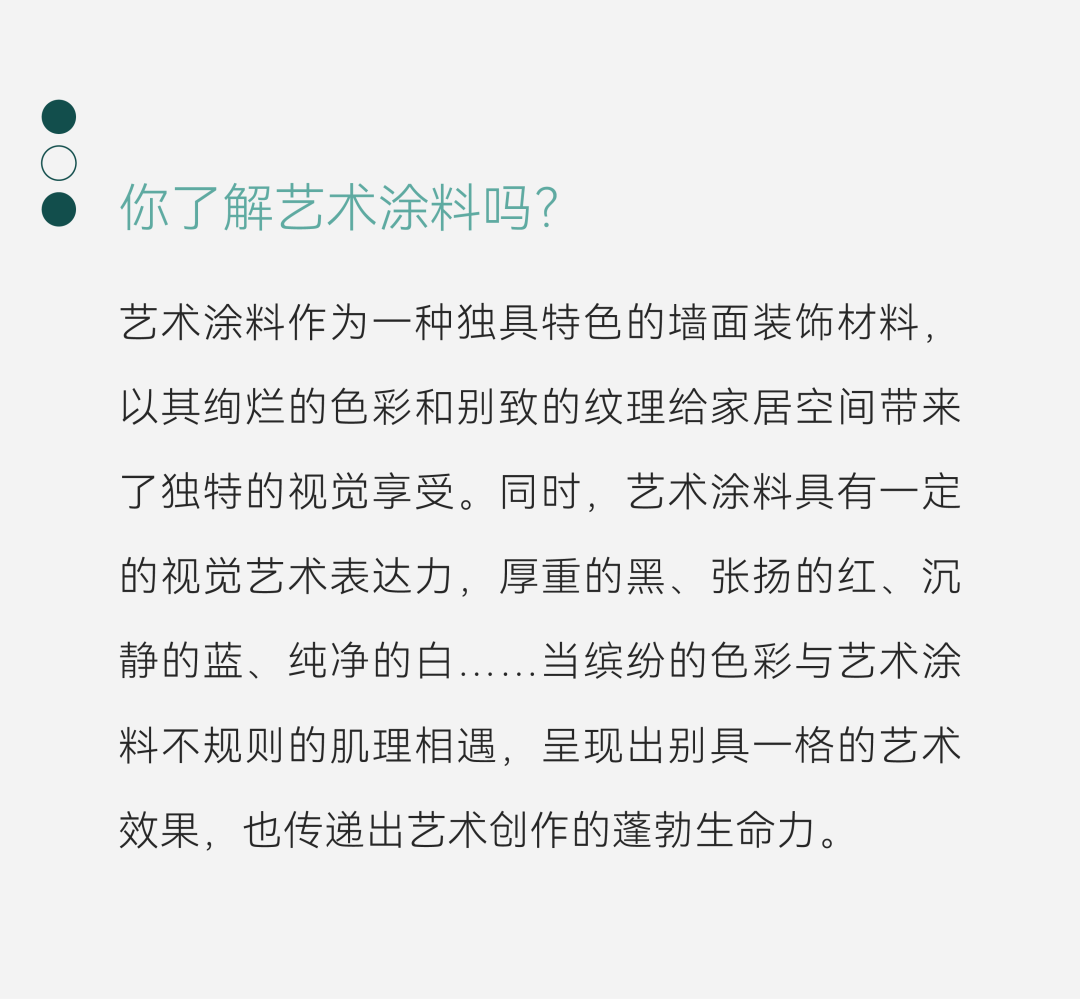 你了解艺术涂料吗?

艺术涂料作为一种独具特色的墙面装饰材料，以其绚烂的色彩和别致的纹理给家居空间带来了独特的视觉享受。同时，艺术涂料具有一定的视觉艺术表达力，厚重的黑、张扬的红、沉静的蓝、纯净的白......当缤纷的色彩与艺术涂料不规则的肌理相遇，呈现出别具一格的艺术效果，也传递出艺术创作的蓬勃生命力。